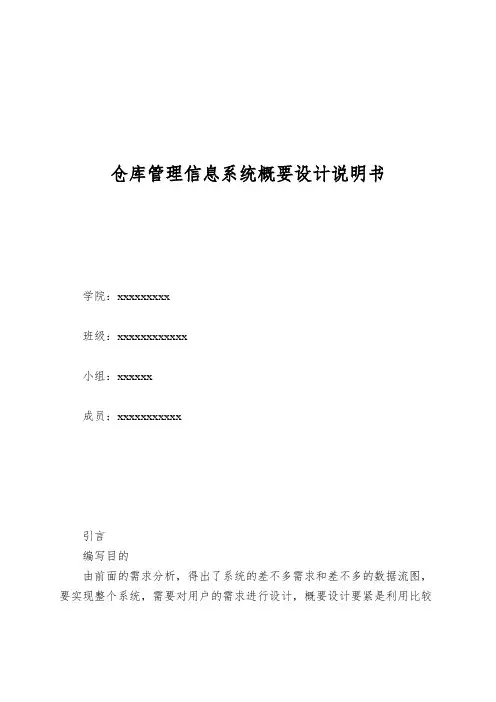 仓库管理信息系统概要设计说明书

学院：xxxxxxxxx

班级：xxxxxxxxxxxx

小组：xxxxxx

成员：xxxxxxxxxxx

引言

编写目的

由前面的需求分析，得出了系统的差不多需求和差不多的数据流图，要实现整个系统，需要对用户的需求进行设计，概要设计要紧是利用比较